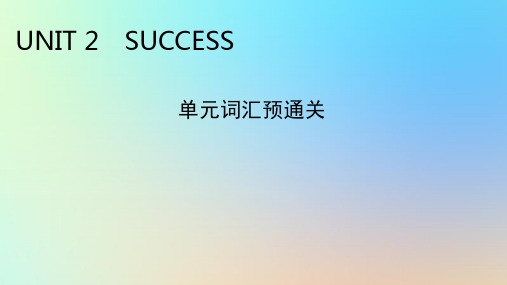 UNIT 2　SUCCESS

单元词汇预通关